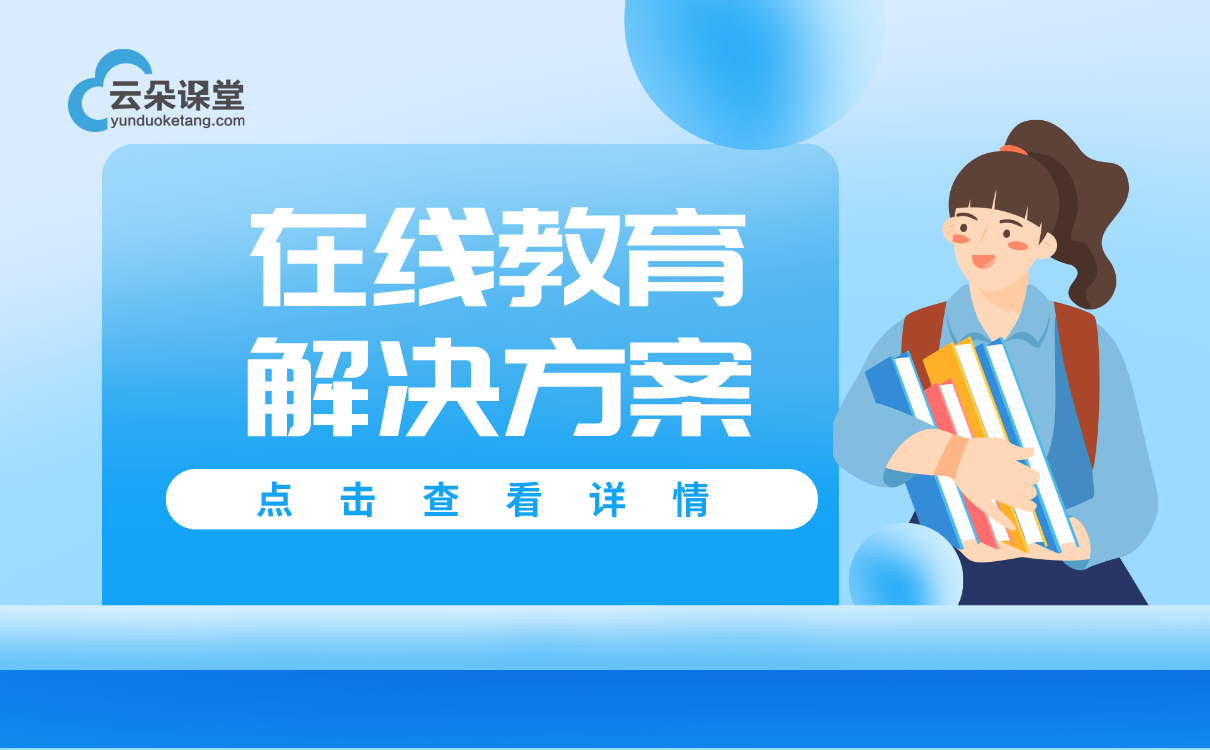 云朵课堂
yunduoketang.com

在线教育
解决方案

点击查看详情